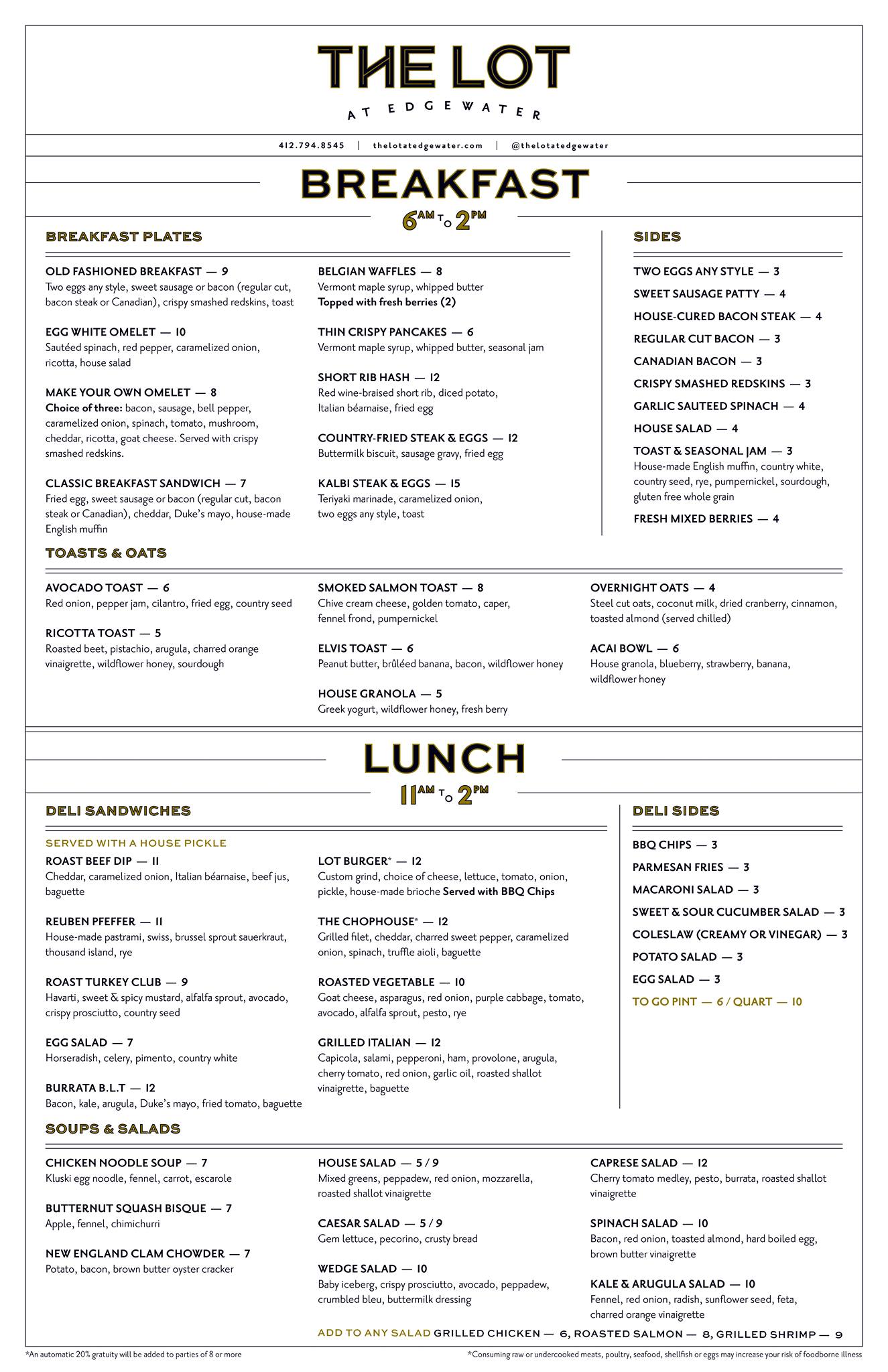 THE LOT
AT EDGEWATER

412.794.8545 | thelotatedgewater.com | @thelotatedgewater

BREAKFAST
6AM TO 2PM

BREAKFAST PLATES

OLD FASHIONED BREAKFAST — 9
Two eggs any style, sweet sausage or bacon (regular cut, bacon steak or Canadian), crispy smashed redskins, toast

EGG WHITE OMELET — 10
Sautéed spinach, red pepper, caramelized onion, ricotta, house salad

MAKE YOUR OWN OMELET — 8
Choice of three: bacon, sausage, bell pepper, caramelized onion, spinach, tomato, mushroom, cheddar, ricotta, goat cheese. Served with crispy smashed redskins.

CLASSIC BREAKFAST SANDWICH — 7
Fried egg, sweet sausage or bacon (regular cut, bacon steak or Canadian), cheddar, Duke's mayo, house-made English muffin

BELGIAN WAFFLES — 8
Vermont maple syrup, whipped butter
Topped with fresh berries (2)

THIN CRISPY PANCAKES — 6
Vermont maple syrup, whipped butter, seasonal jam

SHORT RIB HASH — 12
Red wine-braised short rib, diced potato, Italian béarnaise, fried egg

COUNTRY-FRIED STEAK & EGGS — 12
Buttermilk biscuit, sausage gravy, fried egg

KALBI STEAK & EGGS — 15
Teriyaki marinade, caramelized onion, two eggs any style, toast

SIDES

TWO EGGS ANY STYLE — 3
SWEET SAUSAGE PATTY — 4
HOUSE-CURED BACON STEAK — 4
REGULAR CUT BACON — 3
CANADIAN BACON — 3
CRISPY SMASHED REDSKINS — 3
GARLIC SAUTEED SPINACH — 4
HOUSE SALAD — 4
TOAST & SEASONAL JAM — 3
House-made English muffin, country white, country seed, rye, pumpernickel, sourdough, gluten free whole grain
FRESH MIXED BERRIES — 4

TOASTS & OATS

AVOCADO TOAST — 6
Red onion, pepper jam, cilantro, fried egg, country seed

RICOTTA TOAST — 5
Roasted beet, pistachio, arugula, charred orange vinaigrette, wildflower honey, sourdough

SMOKED SALMON TOAST — 8
Chive cream cheese, golden tomato, caper, fennel frond, pumpernickel

ELVIS TOAST — 6
Peanut butter, brûléed banana, bacon, wildflower honey

HOUSE GRANOLA — 5
Greek yogurt, wildflower honey, fresh berry

OVERNIGHT OATS — 4
Steel cut oats, coconut milk, dried cranberry, cinnamon, toasted almond (served chilled)

ACAI BOWL — 6
House granola, blueberry, strawberry, banana, wildflower honey

LUNCH
11AM TO 2PM

DELI SANDWICHES

SERVED WITH A HOUSE PICKLE
ROAST BEEF DIP — 11
Cheddar, caramelized onion, Italian béarnaise, beef jus, baguette

REUBEN PFEFFER — 11
House-made pastrami, swiss, brussel sprout sauerkraut, thousand island, rye

ROAST TURKEY CLUB — 9
Havarti, sweet & spicy mustard, alfalfa sprout, avocado, crispy prosciutto, country seed

EGG SALAD — 7
Horseradish, celery, pimento, country white

BURRATA B.L.T — 12
Bacon, kale, arugula, Duke's mayo, fried tomato, baguette

LOT BURGER* — 12
Custom grind, choice of cheese, lettuce, tomato, onion, pickle, house-made brioche Served with BBQ Chips

THE CHOPHOUSE* — 12
Grilled filet, cheddar, charred sweet pepper, caramelized onion, spinach, truffle aioli, baguette

ROASTED VEGETABLE — 10
Goat cheese, asparagus, red onion, purple cabbage, tomato, avocado, alfalfa sprout, pesto, rye

GRILLED ITALIAN — 12
Capicola, salami, pepperoni, ham, provolone, arugula, cherry tomato, red onion, garlic oil, roasted shallot vinaigrette, baguette

DELI SIDES

BBQ CHIPS — 3
PARMESAN FRIES — 3
MACARONI SALAD — 3
SWEET & SOUR CUCUMBER SALAD — 3
COLESLAW (CREAMY OR VINEGAR) — 3
POTATO SALAD — 3
EGG SALAD — 3
TO GO PINT — 6 / QUART — 10

SOUPS & SALADS

CHICKEN NOODLE SOUP — 7
Kluski egg noodle, fennel, carrot, escarole

BUTTERNUT SQUASH BISQUE — 7
Apple, fennel, chimichurri

NEW ENGLAND CLAM CHOWDER — 7
Potato, bacon, brown butter oyster cracker

HOUSE SALAD — 5 / 9
Mixed greens, peppadew, red onion, mozzarella, roasted shallot vinaigrette

CAESAR SALAD — 5 / 9
Gem lettuce, pecorino, crusty bread

WEDGE SALAD — 10
Baby iceberg, crispy prosciutto, avocado, peppadew, crumbled bleu, buttermilk dressing

CAPRESE SALAD — 12
Cherry tomato medley, pesto, burrata, roasted shallot vinaigrette

SPINACH SALAD — 10
Bacon, red onion, toasted almond, hard boiled egg, brown butter vinaigrette

KALE & ARUGULA SALAD — 10
Fennel, red onion, radish, sunflower seed, feta, charred orange vinaigrette

ADD TO ANY SALAD GRILLED CHICKEN — 6, ROASTED SALMON — 8, GRILLED SHRIMP — 9

*An automatic 20% gratuity will be added to parties of 8 or more
*Consuming raw or undercooked meats, poultry, seafood, shellfish or eggs may increase your risk of foodborne illness